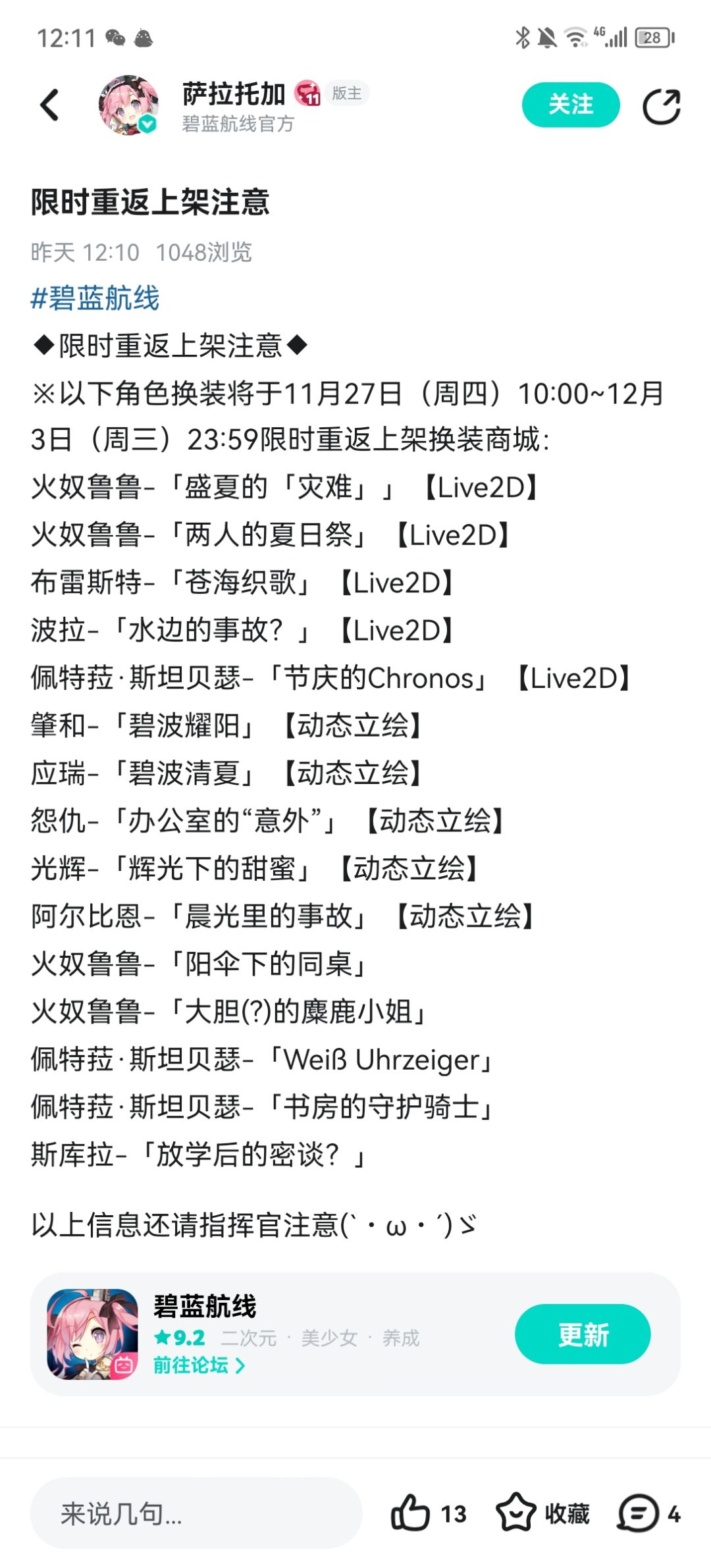 12:11

4G 28

萨拉托加 11 版主
碧蓝航线官方

关注

限时重返上架注意

昨天 12:10 1048浏览

#碧蓝航线

◆限时重返上架注意◆

※以下角色换装将于11月27日（周四）10:00~12月3日（周三）23:59限时重返上架换装商城：

火奴鲁鲁-「盛夏的「灾难」」【Live2D】
火奴鲁鲁-「两人的夏日祭」【Live2D】
布雷斯特-「苍海织歌」【Live2D】
波拉-「水边的事故？」【Live2D】
佩特菈·斯坦贝瑟-「节庆的Chronos」【Live2D】
肇和-「碧波耀阳」【动态立绘】
应瑞-「碧波清夏」【动态立绘】
怨仇-「办公室的“意外”」【动态立绘】
光辉-「辉光下的甜蜜」【动态立绘】
阿尔比恩-「晨光里的事故」【动态立绘】
火奴鲁鲁-「阳伞下的同桌」
火奴鲁鲁-「大胆(?)的麋鹿小姐」
佩特菈·斯坦贝瑟-「Weiß Uhrzeiger」
佩特菈·斯坦贝瑟-「书房的守护骑士」
斯库拉-「放学后的密谈？」

以上信息还请指挥官注意(`・ω・´)ゞ

碧蓝航线
★9.2 二次元 · 美少女 · 养成
前往论坛 >

更新

来说几句...

13

收藏

4